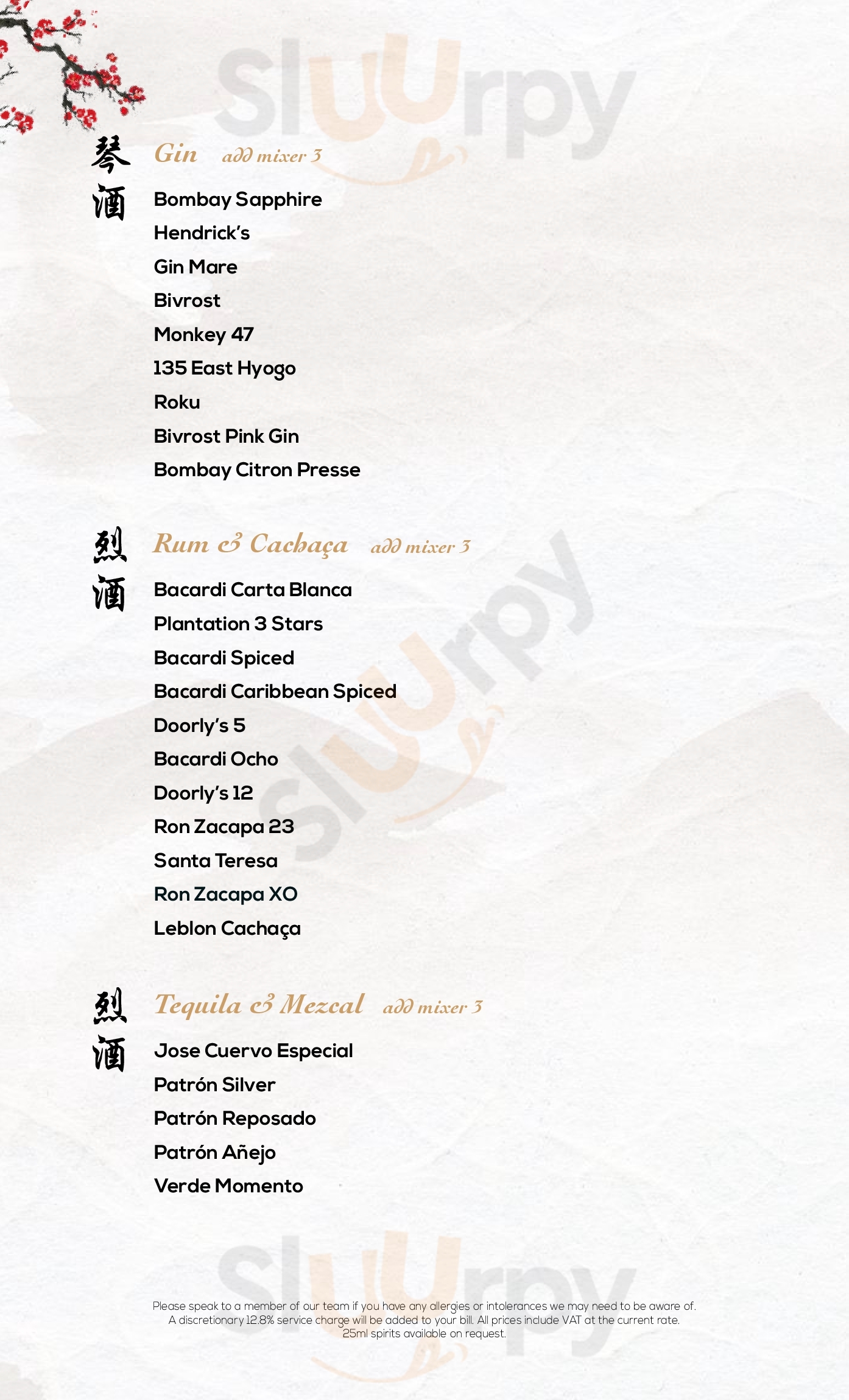 琴酒

Gin add mixer 3

Bombay Sapphire
Hendrick's
Gin Mare
Bivrost
Monkey 47
135 East Hyogo
Roku
Bivrost Pink Gin
Bombay Citron Presse

烈酒

Rum & Cachaça add mixer 3

Bacardi Carta Blanca
Plantation 3 Stars
Bacardi Spiced
Bacardi Caribbean Spiced
Doorly's 5
Bacardi Ocho
Doorly's 12
Ron Zacapa 23
Santa Teresa
Ron Zacapa XO
Leblon Cachaça

烈酒

Tequila & Mezcal add mixer 3

Jose Cuervo Especial
Patrón Silver
Patrón Reposado
Patrón Añejo
Verde Momento

Please speak to a member of our team if you have any allergies or intolerances we may need to be aware of. A discretionary 12.8% service charge will be added to your bill. All prices include VAT at the current rate. 25ml spirits available on request.

Sluurpy